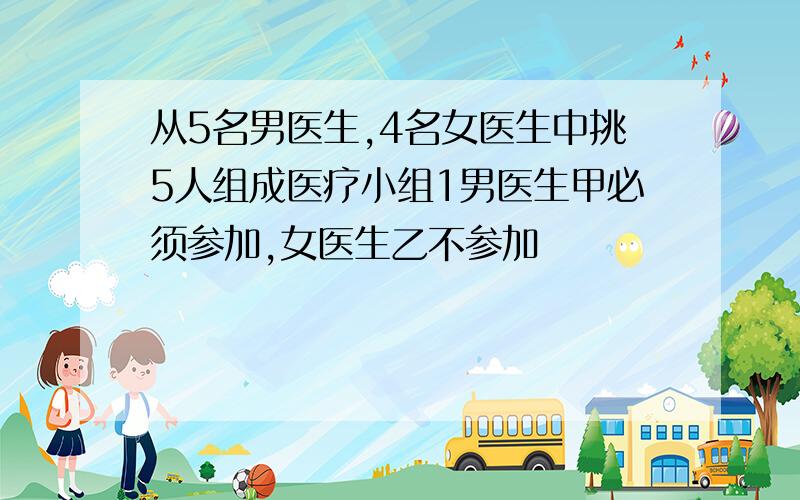 从5名男医生,4名女医生中挑5人组成医疗小组1男医生甲必须参加,女医生乙不参加

SCHOOL